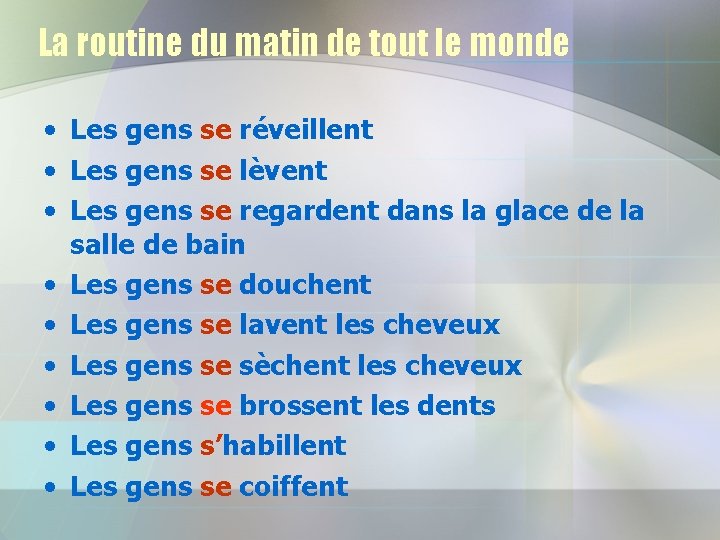 La routine du matin de tout le monde

• Les gens se réveillent
• Les gens se lèvent
• Les gens se regardent dans la glace de la salle de bain
• Les gens se douchent
• Les gens se lavent les cheveux
• Les gens se sèchent les cheveux
• Les gens se brossent les dents
• Les gens s'habillent
• Les gens se coiffent